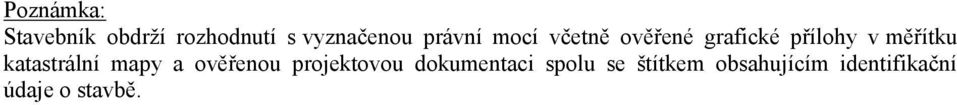 Poznámka:
Stavebník obdrží rozhodnutí s vyznačenou právní mocí včetně ověřené grafické přílohy v měřítku katastrální mapy a ověřenou projektovou dokumentaci spolu se štítkem obsahujícím identifikační údaje o stavbě.